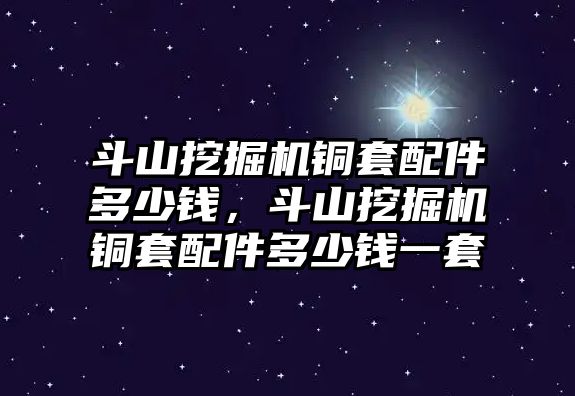 斗山挖掘机铜套配件多少钱，斗山挖掘机铜套配件多少钱一套